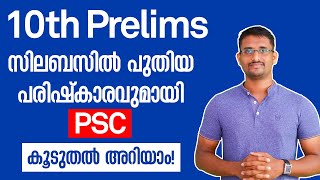 10th Prelims

സിലബസിൽ പുതിയ

പരിഷ്കാരവുമായി

PSC

കൂടുതൽ അറിയാം!